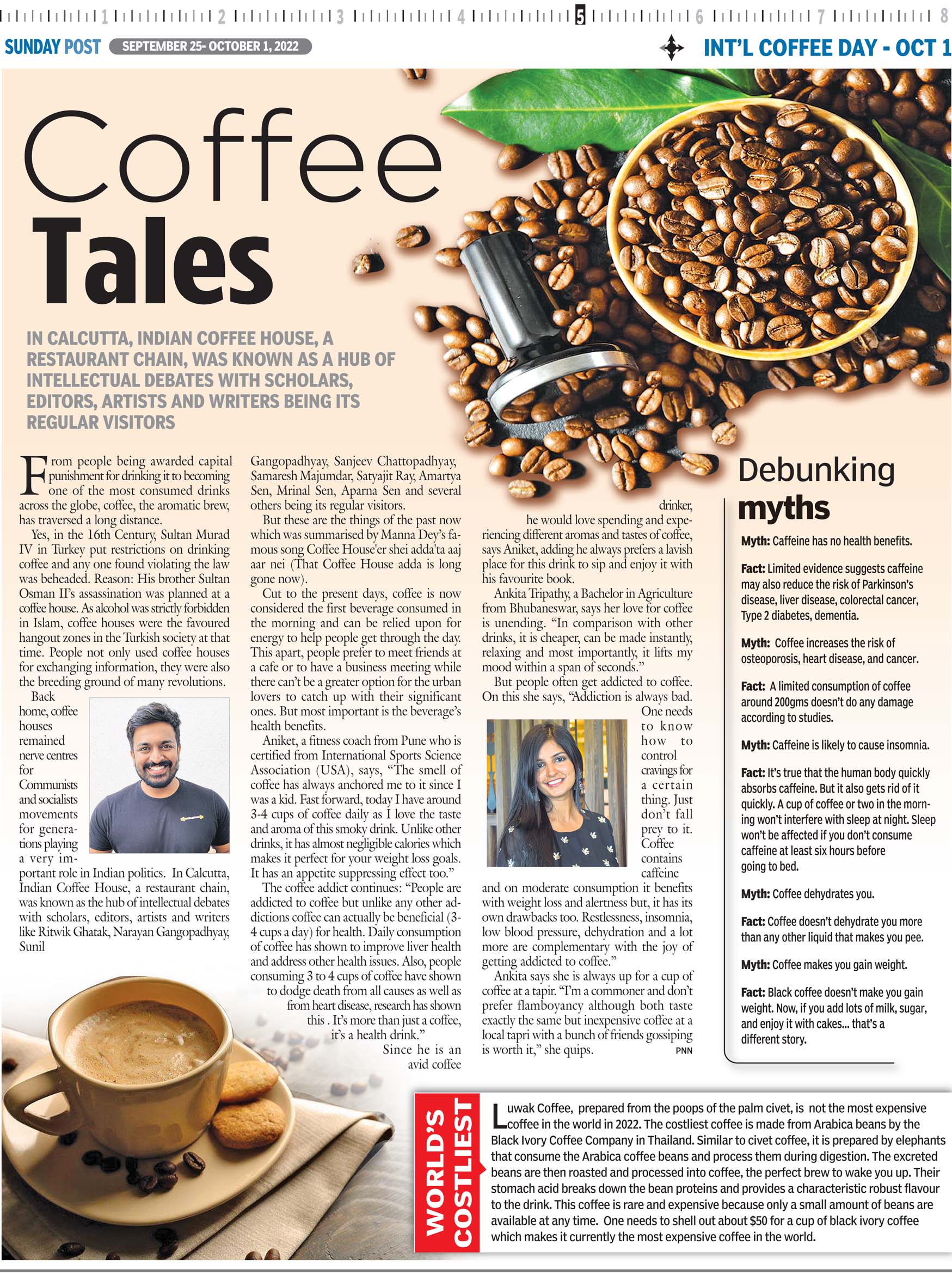 1 2 3 4 5 6 7 8

SUNDAY POST SEPTEMBER 25- OCTOBER 1, 2022

INT'L COFFEE DAY - OCT 1

Coffee Tales

IN CALCUTTA, INDIAN COFFEE HOUSE, A RESTAURANT CHAIN, WAS KNOWN AS A HUB OF INTELLECTUAL DEBATES WITH SCHOLARS, EDITORS, ARTISTS AND WRITERS BEING ITS REGULAR VISITORS

From people being awarded capital punishment for drinking it to becoming one of the most consumed drinks across the globe, coffee, the aromatic brew, has traversed a long distance.

Yes, in the 16th Century, Sultan Murad IV in Turkey put restrictions on drinking coffee and any one found violating the law was beheaded. Reason: His brother Sultan Osman II's assassination was planned at a coffee house. As alcohol was strictly forbidden in Islam, coffee houses were the favoured hangout zones in the Turkish society at that time. People not only used coffee houses for exchanging information, they were also the breeding ground of many revolutions.

Back home, coffee houses remained nerve centres for Communists and socialists movements for generations playing a very important role in Indian politics. In Calcutta, Indian Coffee House, a restaurant chain, was known as the hub of intellectual debates with scholars, editors, artists and writers like Ritwik Ghatak, Narayan Gangopadhyay, Sunil Gangopadhyay, Sanjeev Chattopadhyay, Samaresh Majumdar, Satyajit Ray, Amartya Sen, Mrinal Sen, Aparna Sen and several others being its regular visitors.

But these are the things of the past now which was summarised by Manna Dey's famous song Coffee House'er shei adda'ta aaj aar nei (That Coffee House adda is long gone now).

Cut to the present days, coffee is now considered the first beverage consumed in the morning and can be relied upon for energy to help people get through the day. This apart, people prefer to meet friends at a cafe or to have a business meeting while there can't be a greater option for the urban lovers to catch up with their significant ones. But most important is the beverage's health benefits.

Aniket, a fitness coach from Pune who is certified from International Sports Science Association (USA), says, "The smell of coffee has always anchored me to it since I was a kid. Fast forward, today I have around 3-4 cups of coffee daily as I love the taste and aroma of this smoky drink. Unlike other drinks, it has almost negligible calories which makes it perfect for your weight loss goals. It has an appetite suppressing effect too."

The coffee addict continues: "People are addicted to coffee but unlike any other addictions coffee can actually be beneficial (3-4 cups a day) for health. Daily consumption of coffee has shown to improve liver health and address other health issues. Also, people consuming 3 to 4 cups of coffee have shown to dodge death from all causes as well as from heart disease, research has shown this . It's more than just a coffee, it's a health drink."

Since he is an avid coffee drinker, he would love spending and experiencing different aromas and tastes of coffee, says Aniket, adding he always prefers a lavish place for this drink to sip and enjoy it with his favourite book.

Ankita Tripathy, a Bachelor in Agriculture from Bhubaneswar, says her love for coffee is unending. "In comparison with other drinks, it is cheaper, can be made instantly, relaxing and most importantly, it lifts my mood within a span of seconds."

But people often get addicted to coffee. On this she says, "Addiction is always bad. One needs to know how to control cravings for a certain thing. Just don't fall prey to it. Coffee contains caffeine and on moderate consumption it benefits with weight loss and alertness but, it has its own drawbacks too. Restlessness, insomnia, low blood pressure, dehydration and a lot more are complementary with the joy of getting addicted to coffee."

Ankita says she is always up for a cup of coffee at a tapir. "I'm a commoner and don't prefer flamboyancy although both taste exactly the same but inexpensive coffee at a local tapri with a bunch of friends gossiping is worth it," she quips. PNN

Debunking myths

Myth: Caffeine has no health benefits.

Fact: Limited evidence suggests caffeine may also reduce the risk of Parkinson's disease, liver disease, colorectal cancer, Type 2 diabetes, dementia.

Myth: Coffee increases the risk of osteoporosis, heart disease, and cancer.

Fact: A limited consumption of coffee around 200gms doesn't do any damage according to studies.

Myth: Caffeine is likely to cause insomnia.

Fact: It's true that the human body quickly absorbs caffeine. But it also gets rid of it quickly. A cup of coffee or two in the morning won't interfere with sleep at night. Sleep won't be affected if you don't consume caffeine at least six hours before going to bed.

Myth: Coffee dehydrates you.

Fact: Coffee doesn't dehydrate you more than any other liquid that makes you pee.

Myth: Coffee makes you gain weight.

Fact: Black coffee doesn't make you gain weight. Now, if you add lots of milk, sugar, and enjoy it with cakes... that's a different story.

WORLD'S COSTLIEST

Luwak Coffee, prepared from the poops of the palm civet, is not the most expensive coffee in the world in 2022. The costliest coffee is made from Arabica beans by the Black Ivory Coffee Company in Thailand. Similar to civet coffee, it is prepared by elephants that consume the Arabica coffee beans and process them during digestion. The excreted beans are then roasted and processed into coffee, the perfect brew to wake you up. Their stomach acid breaks down the bean proteins and provides a characteristic robust flavour to the drink. This coffee is rare and expensive because only a small amount of beans are available at any time. One needs to shell out about $50 for a cup of black ivory coffee which makes it currently the most expensive coffee in the world.